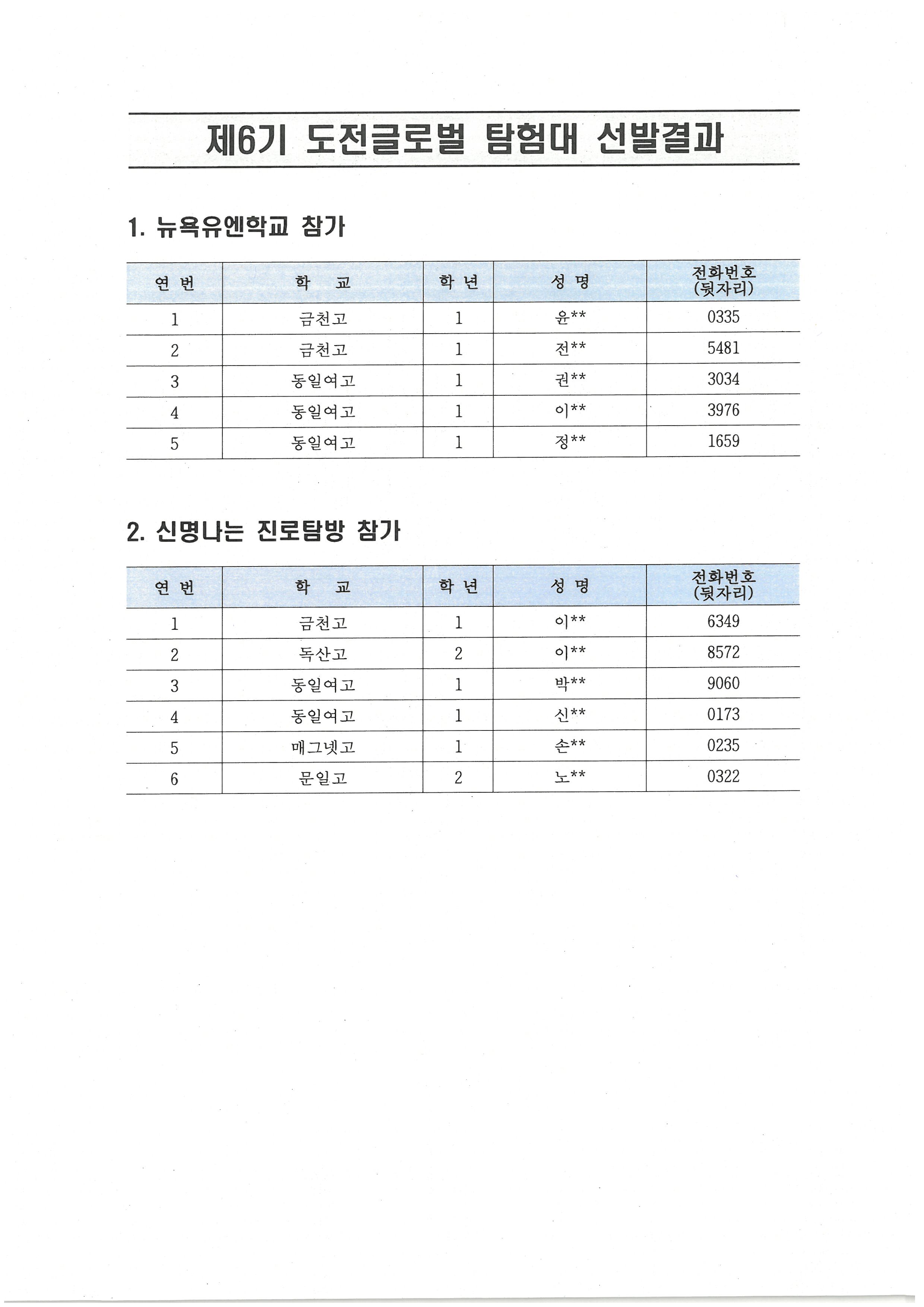 제6기 도전글로벌 탐험대 선발결과

1. 뉴욕유엔학교 참가

| 연 번 | 학 교 | 학 년 | 성 명 | 전화번호 (뒷자리) |
|---|---|---|---|---|
| 1 | 금천고 | 1 | 윤** | 0335 |
| 2 | 금천고 | 1 | 전** | 5481 |
| 3 | 동일여고 | 1 | 권** | 3034 |
| 4 | 동일여고 | 1 | 이** | 3976 |
| 5 | 동일여고 | 1 | 정** | 1659 |

2. 신명나는 진로탐방 참가

| 연 번 | 학 교 | 학 년 | 성 명 | 전화번호 (뒷자리) |
|---|---|---|---|---|
| 1 | 금천고 | 1 | 이** | 6349 |
| 2 | 독산고 | 2 | 이** | 8572 |
| 3 | 동일여고 | 1 | 박** | 9060 |
| 4 | 동일여고 | 1 | 신** | 0173 |
| 5 | 매그넷고 | 1 | 손** | 0235 |
| 6 | 문일고 | 2 | 노** | 0322 |